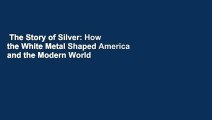 The Story of Silver: How the White Metal Shaped America and the Modern World